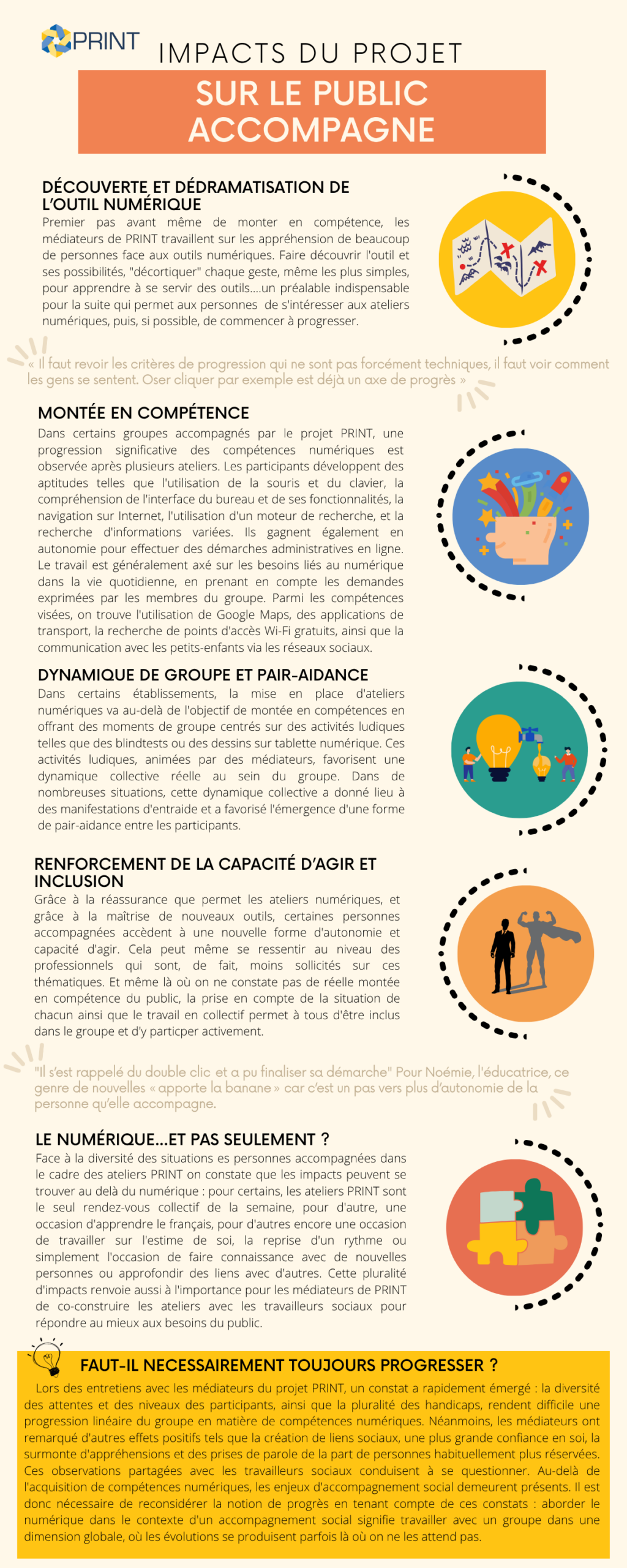 PRINT

IMPACTS DU PROJET

SUR LE PUBLIC ACCOMPAGNE

DÉCOUVERTE ET DÉDRAMATISATION DE L'OUTIL NUMÉRIQUE

Premier pas avant même de monter en compétence, les médiateurs de PRINT travaillent sur les appréhension de beaucoup de personnes face aux outils numériques. Faire découvrir l'outil et ses possibilités, "décortiquer" chaque geste, même les plus simples, pour apprendre à se servir des outils....un préalable indispensable pour la suite qui permet aux personnes de s'intéresser aux ateliers numériques, puis, si possible, de commencer à progresser.

« Il faut revoir les critères de progression qui ne sont pas forcément techniques, il faut voir comment les gens se sentent. Oser cliquer par exemple est déjà un axe de progrès »

MONTÉE EN COMPÉTENCE

Dans certains groupes accompagnés par le projet PRINT, une progression significative des compétences numériques est observée après plusieurs ateliers. Les participants développent des aptitudes telles que l'utilisation de la souris et du clavier, la compréhension de l'interface du bureau et de ses fonctionnalités, la navigation sur Internet, l'utilisation d'un moteur de recherche, et la recherche d'informations variées. Ils gagnent également en autonomie pour effectuer des démarches administratives en ligne. Le travail est généralement axé sur les besoins liés au numérique dans la vie quotidienne, en prenant en compte les demandes exprimées par les membres du groupe. Parmi les compétences visées, on trouve l'utilisation de Google Maps, des applications de transport, la recherche de points d'accès Wi-Fi gratuits, ainsi que la communication avec les petits-enfants via les réseaux sociaux.

DYNAMIQUE DE GROUPE ET PAIR-AIDANCE

Dans certains établissements, la mise en place d'ateliers numériques va au-delà de l'objectif de montée en compétences en offrant des moments de groupe centrés sur des activités ludiques telles que des blindtests ou des dessins sur tablette numérique. Ces activités ludiques, animées par des médiateurs, favorisent une dynamique collective réelle au sein du groupe. Dans de nombreuses situations, cette dynamique collective a donné lieu à des manifestations d'entraide et a favorisé l'émergence d'une forme de pair-aidance entre les participants.

RENFORCEMENT DE LA CAPACITÉ D'AGIR ET INCLUSION

Grâce à la réassurance que permet les ateliers numériques, et grâce à la maîtrise de nouveaux outils, certaines personnes accompagnées accèdent à une nouvelle forme d'autonomie et capacité d'agir. Cela peut même se ressentir au niveau des professionnels qui sont, de fait, moins sollicités sur ces thématiques. Et même là où on ne constate pas de réelle montée en compétence du public, la prise en compte de la situation de chacun ainsi que le travail en collectif permet à tous d'être inclus dans le groupe et d'y particper activement.

"Il s'est rappelé du double clic et a pu finaliser sa démarche" Pour Noémie, l'éducatrice, ce genre de nouvelles « apporte la banane » car c'est un pas vers plus d'autonomie de la personne qu'elle accompagne.

LE NUMÉRIQUE...ET PAS SEULEMENT ?

Face à la diversité des situations es personnes accompagnées dans le cadre des ateliers PRINT on constate que les impacts peuvent se trouver au delà du numérique : pour certains, les ateliers PRINT sont le seul rendez-vous collectif de la semaine, pour d'autre, une occasion d'apprendre le français, pour d'autres encore une occasion de travailler sur l'estime de soi, la reprise d'un rythme ou simplement l'occasion de faire connaissance avec de nouvelles personnes ou approfondir des liens avec d'autres. Cette pluralité d'impacts renvoie aussi à l'importance pour les médiateurs de PRINT de co-construire les ateliers avec les travailleurs sociaux pour répondre au mieux aux besoins du public.

FAUT-IL NECESSAIREMENT TOUJOURS PROGRESSER ?

Lors des entretiens avec les médiateurs du projet PRINT, un constat a rapidement émergé : la diversité des attentes et des niveaux des participants, ainsi que la pluralité des handicaps, rendent difficile une progression linéaire du groupe en matière de compétences numériques. Néanmoins, les médiateurs ont remarqué d'autres effets positifs tels que la création de liens sociaux, une plus grande confiance en soi, la surmonte d'appréhensions et des prises de parole de la part de personnes habituellement plus réservées. Ces observations partagées avec les travailleurs sociaux conduisent à se questionner. Au-delà de l'acquisition de compétences numériques, les enjeux d'accompagnement social demeurent présents. Il est donc nécessaire de reconsidérer la notion de progrès en tenant compte de ces constats : aborder le numérique dans le contexte d'un accompagnement social signifie travailler avec un groupe dans une dimension globale, où les évolutions se produisent parfois là où on ne les attend pas.